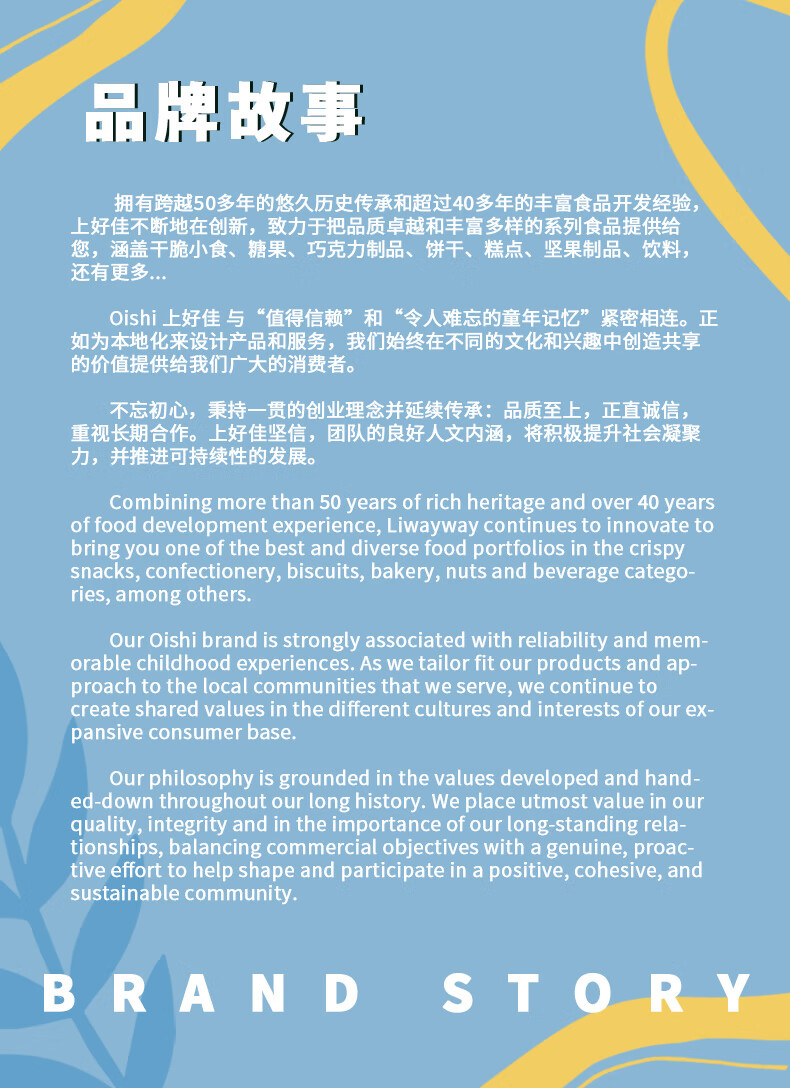 品牌故事

拥有跨越50多年的悠久历史传承和超过40多年的丰富食品开发经验，上好佳不断地在创新，致力于把品质卓越和丰富多样的系列食品提供给您，涵盖干脆小食、糖果、巧克力制品、饼干、糕点、坚果制品、饮料，还有更多...

Oishi 上好佳 与“值得信赖”和“令人难忘的童年记忆”紧密相连。正如为本地化来设计产品和服务，我们始终在不同的文化和兴趣中创造共享的价值提供给我们广大的消费者。

不忘初心，秉持一贯的创业理念并延续传承：品质至上，正直诚信，重视长期合作。上好佳坚信，团队的良好人文内涵，将积极提升社会凝聚力，并推进可持续性的发展。

Combining more than 50 years of rich heritage and over 40 years of food development experience, Liwayway continues to innovate to bring you one of the best and diverse food portfolios in the crispy snacks, confectionery, biscuits, bakery, nuts and beverage categories, among others.

Our Oishi brand is strongly associated with reliability and memorable childhood experiences. As we tailor fit our products and approach to the local communities that we serve, we continue to create shared values in the different cultures and interests of our expansive consumer base.

Our philosophy is grounded in the values developed and handed-down throughout our long history. We place utmost value in our quality, integrity and in the importance of our long-standing relationships, balancing commercial objectives with a genuine, proactive effort to help shape and participate in a positive, cohesive, and sustainable community.

BRAND STORY